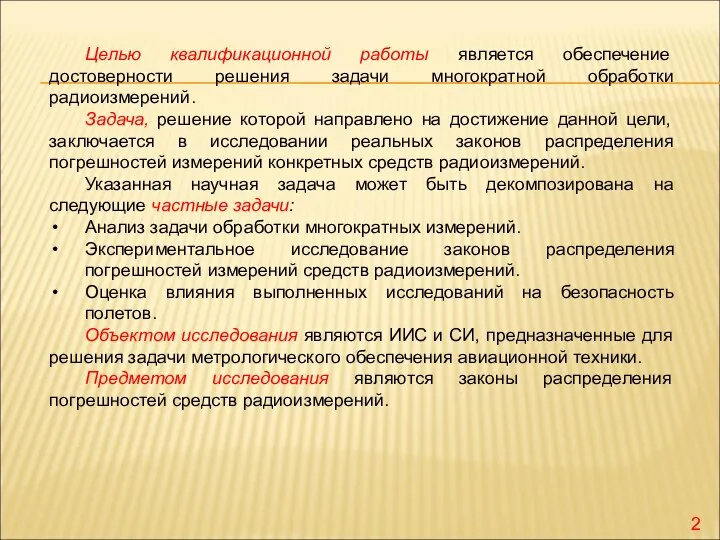 Целью квалификационной работы является обеспечение достоверности решения задачи многократной обработки радиоизмерений.

Задача, решение которой направлено на достижение данной цели, заключается в исследовании реальных законов распределения погрешностей измерений конкретных средств радиоизмерений.

Указанная научная задача может быть декомпозирована на следующие частные задачи:

• Анализ задачи обработки многократных измерений.
• Экспериментальное исследование законов распределения погрешностей измерений средств радиоизмерений.
• Оценка влияния выполненных исследований на безопасность полетов.

Объектом исследования являются ИИС и СИ, предназначенные для решения задачи метрологического обеспечения авиационной техники.

Предметом исследования являются законы распределения погрешностей средств радиоизмерений.

2